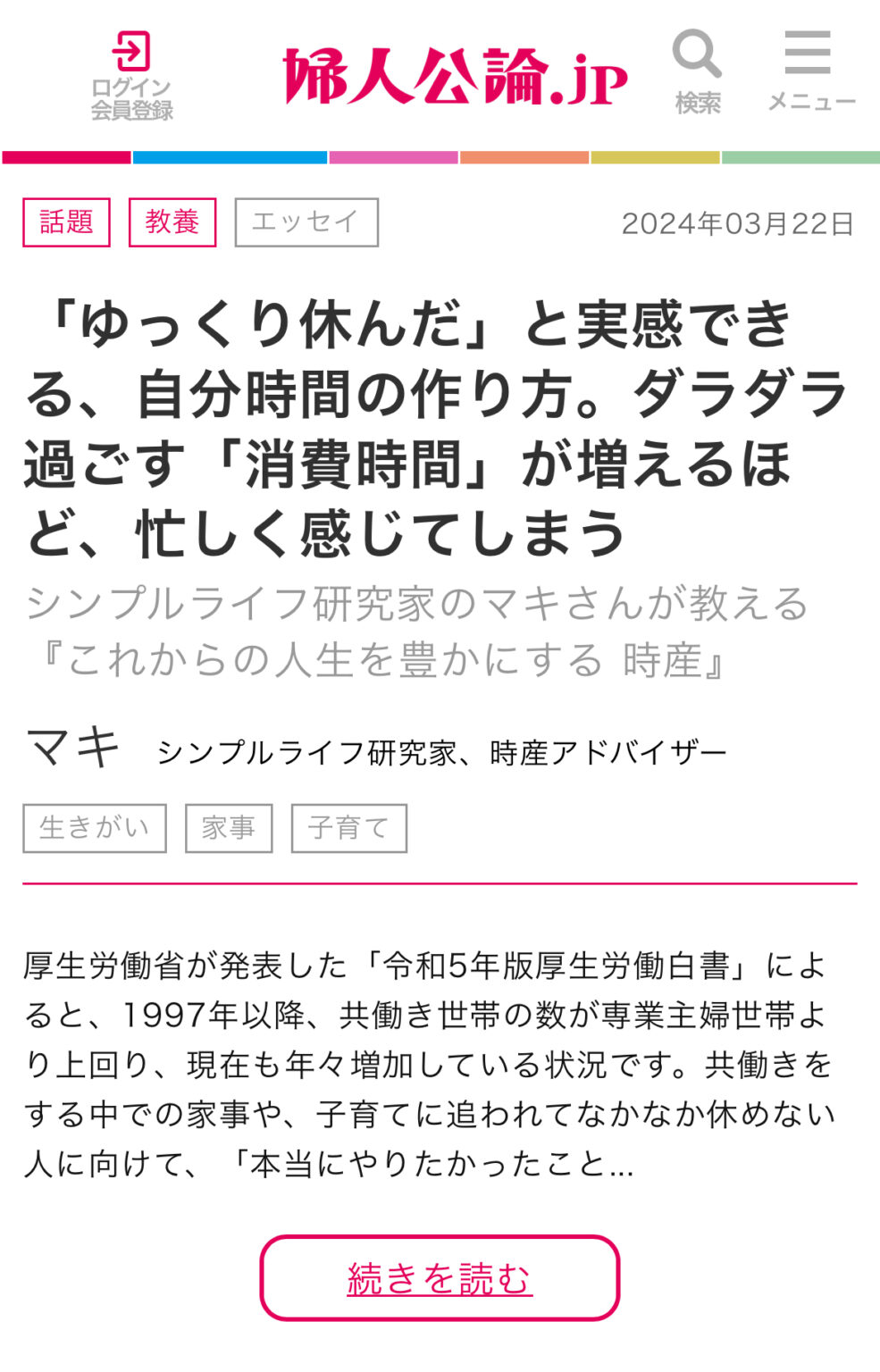 ログイン
会員登録

婦人公論.jp

検索

メニュー

話題 教養 エッセイ

2024年03月22日

「ゆっくり休んだ」と実感できる、自分時間の作り方。ダラダラ過ごす「消費時間」が増えるほど、忙しく感じてしまう

シンプルライフ研究家のマキさんが教える『これからの人生を豊かにする 時産』

マキ シンプルライフ研究家、時産アドバイザー

生きがい 家事 子育て

厚生労働省が発表した「令和5年版厚生労働白書」によると、1997年以降、共働き世帯の数が専業主婦世帯より上回り、現在も年々増加している状況です。共働きをする中での家事や、子育てに追われてなかなか休めない人に向けて、「本当にやりたかったこと...

続きを読む